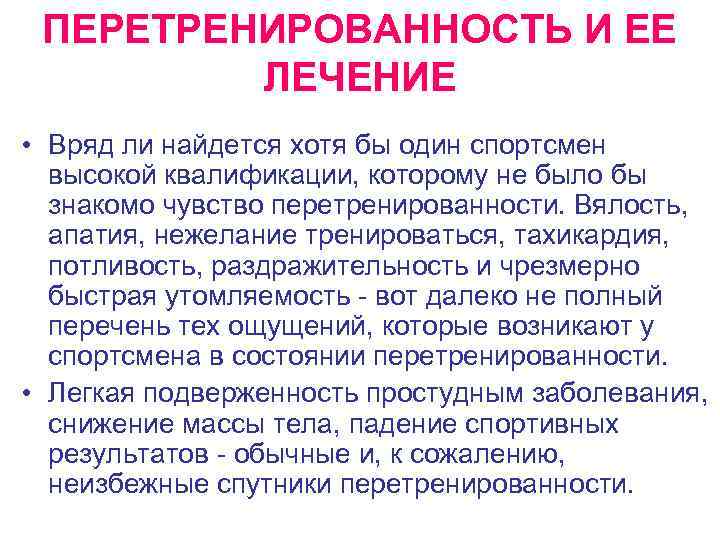 ПЕРЕТРЕНИРОВАННОСТЬ И ЕЕ ЛЕЧЕНИЕ

• Вряд ли найдется хотя бы один спортсмен высокой квалификации, которому не было бы знакомо чувство перетренированности. Вялость, апатия, нежелание тренироваться, тахикардия, потливость, раздражительность и чрезмерно быстрая утомляемость - вот далеко не полный перечень тех ощущений, которые возникают у спортсмена в состоянии перетренированности.

• Легкая подверженность простудным заболевания, снижение массы тела, падение спортивных результатов - обычные и, к сожалению, неизбежные спутники перетренированности.